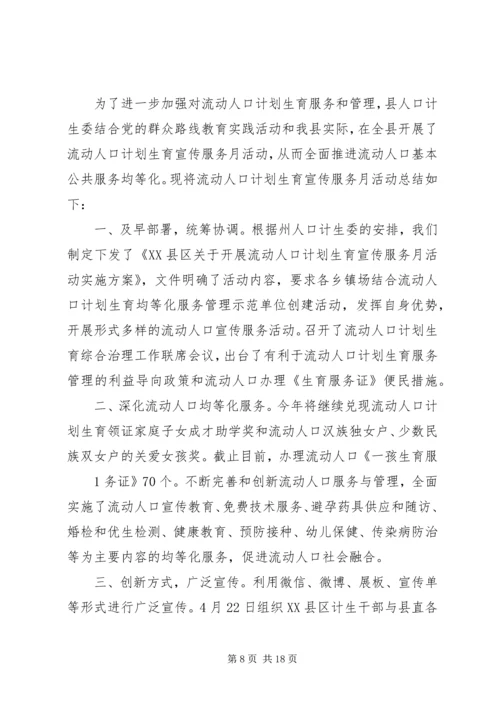 为了进一步加强对流动人口计划生育服务和管理，县人口计生委结合党的群众路线教育实践活动和我县实际，在全县开展了流动人口计划生育宣传服务月活动，从而全面推进流动人口基本公共服务均等化。现将流动人口计划生育宣传服务月活动总结如下：

一、及早部署，统筹协调。根据州人口计生委的安排，我们制定下发了《XX县区关于开展流动人口计划生育宣传服务月活动实施方案》，文件明确了活动内容，要求各乡镇场结合流动人口计划生育均等化服务管理示范单位创建活动，发挥自身优势，开展形式多样的流动人口宣传服务活动。召开了流动人口计划生育综合治理工作联席会议，出台了有利于流动人口计划生育服务管理的利益导向政策和流动人口办理《生育服务证》便民措施。

二、深化流动人口均等化服务。今年将继续兑现流动人口计划生育领证家庭子女成才助学奖和流动人口汉族独女户、少数民族双女户的关爱女孩奖。截止目前，办理流动人口《一孩生育服1务证》70个。不断完善和创新流动人口服务与管理，全面实施了流动人口宣传教育、免费技术服务、避孕药具供应和随访、婚检和优生检测、健康教育、预防接种、幼儿保健、传染病防治等为主要内容的均等化服务，促进流动人口社会融合。

三、创新方式，广泛宣传。利用微信、微博、展板、宣传单等形式进行广泛宣传。4月22日组织XX县区计生干部与县直各

第8页 共18页